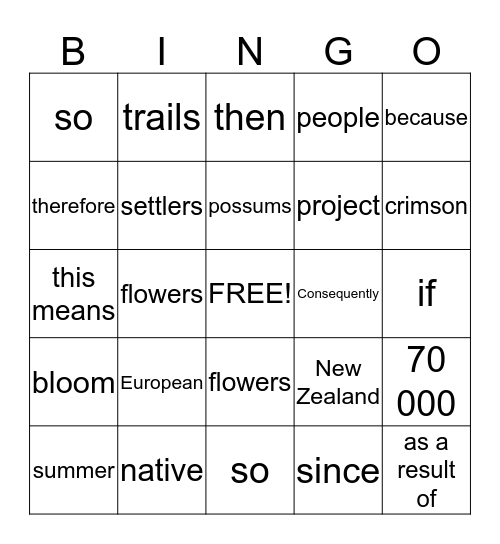 | B | I | N | G | O |
|---|---|---|---|---|
| so | trails | then | people | because |
| therefore | settlers | possums | project | crimson |
| this means | flowers | FREE! | Consequently | if |
| bloom | European | flowers | New Zealand | 70 000 |
| summer | native | so | since | as a result of |